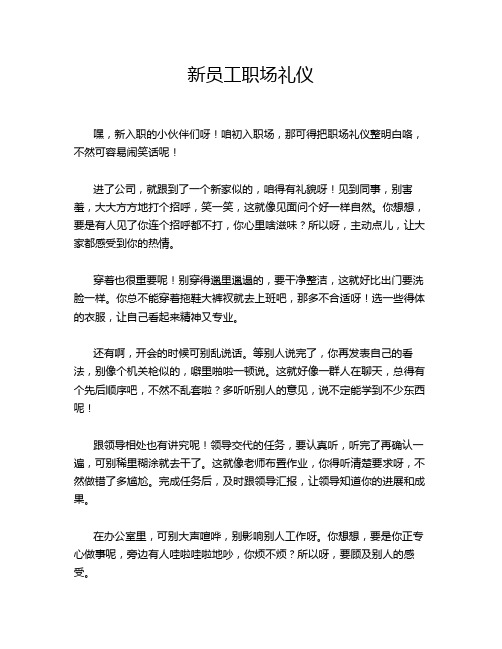 新员工职场礼仪

嘿，新入职的小伙伴们呀！咱初入职场，那可得把职场礼仪整明白咯，不然可容易闹笑话呢！

进了公司，就跟到了一个新家似的，咱得有礼貌呀！见到同事，别害羞，大大方方地打个招呼，笑一笑，这就像见面问个好一样自然。你想想，要是有人见了你连个招呼都不打，你心里啥滋味？所以呀，主动点儿，让大家都感受到你的热情。

穿着也很重要呢！别穿得邋里邋遢的，要干净整洁，这就好比出门要洗脸一样。你总不能穿着拖鞋大裤衩就去上班吧，那多不合适呀！选一些得体的衣服，让自己看起来精神又专业。

还有啊，开会的时候可别乱说话。等别人说完了，你再发表自己的看法，别像个机关枪似的，噼里啪啦一顿说。这就好像一群人在聊天，总得有个先后顺序吧，不然不乱套啦？多听听别人的意见，说不定能学到不少东西呢！

跟领导相处也有讲究呢！领导交代的任务，要认真听，听完了再确认一遍，可别稀里糊涂就去干了。这就像老师布置作业，你得听清楚要求呀，不然做错了多尴尬。完成任务后，及时跟领导汇报，让领导知道你的进展和成果。

在办公室里，可别大声喧哗，别影响别人工作呀。你想想，要是你正专心做事呢，旁边有人哇啦哇啦地吵，你烦不烦？所以呀，要顾及别人的感受。